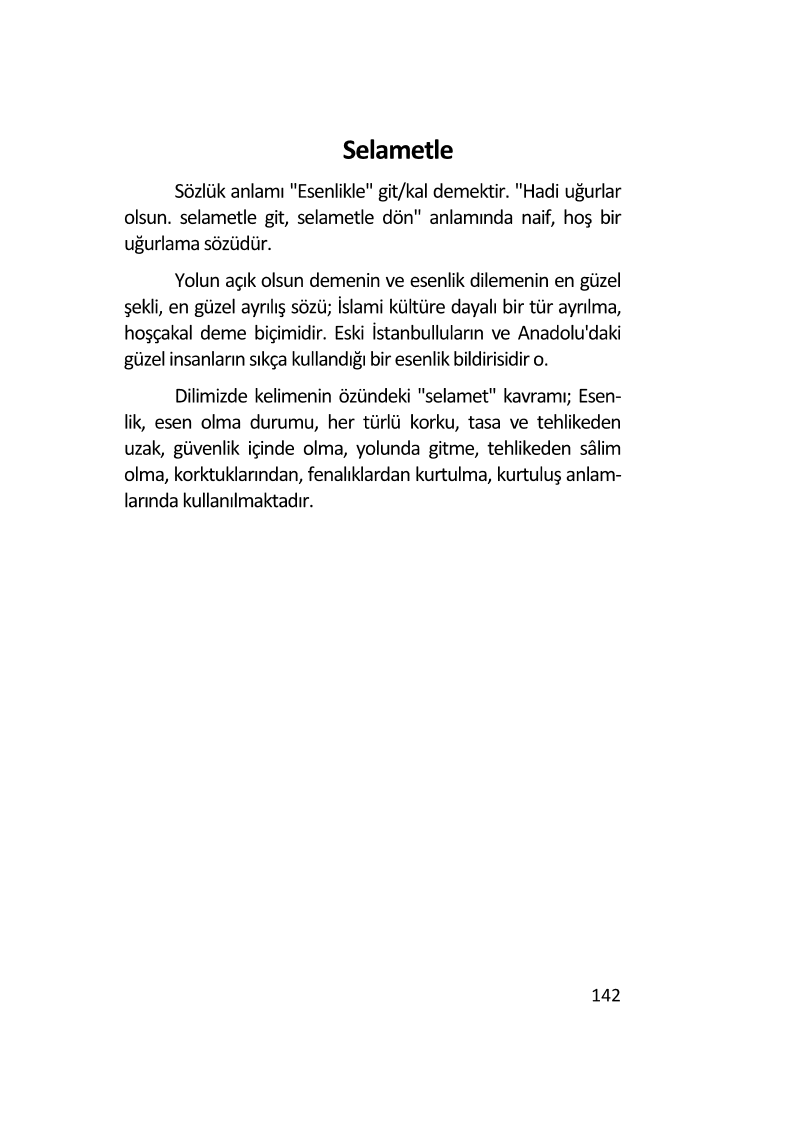 Selametle

Sözlük anlamı "Esenlikle" git/kal demektir. "Hadi uğurlar olsun. selametle git, selametle dön" anlamında naif, hoş bir uğurlama sözüdür.

Yolun açık olsun demenin ve esenlik dilemenin en güzel şekli, en güzel ayrılış sözü; İslami kültüre dayalı bir tür ayrılma, hoşçakal deme biçimidir. Eski İstanbulluların ve Anadolu'daki güzel insanların sıkça kullandığı bir esenlik bildirisidir o.

Dilimizde kelimenin özündeki "selamet" kavramı; Esenlik, esen olma durumu, her türlü korku, tasa ve tehlikeden uzak, güvenlik içinde olma, yolunda gitme, tehlikeden sâlim olma, korktuklarından, fenalıklardan kurtulma, kurtuluş anlamlarında kullanılmaktadır.

142